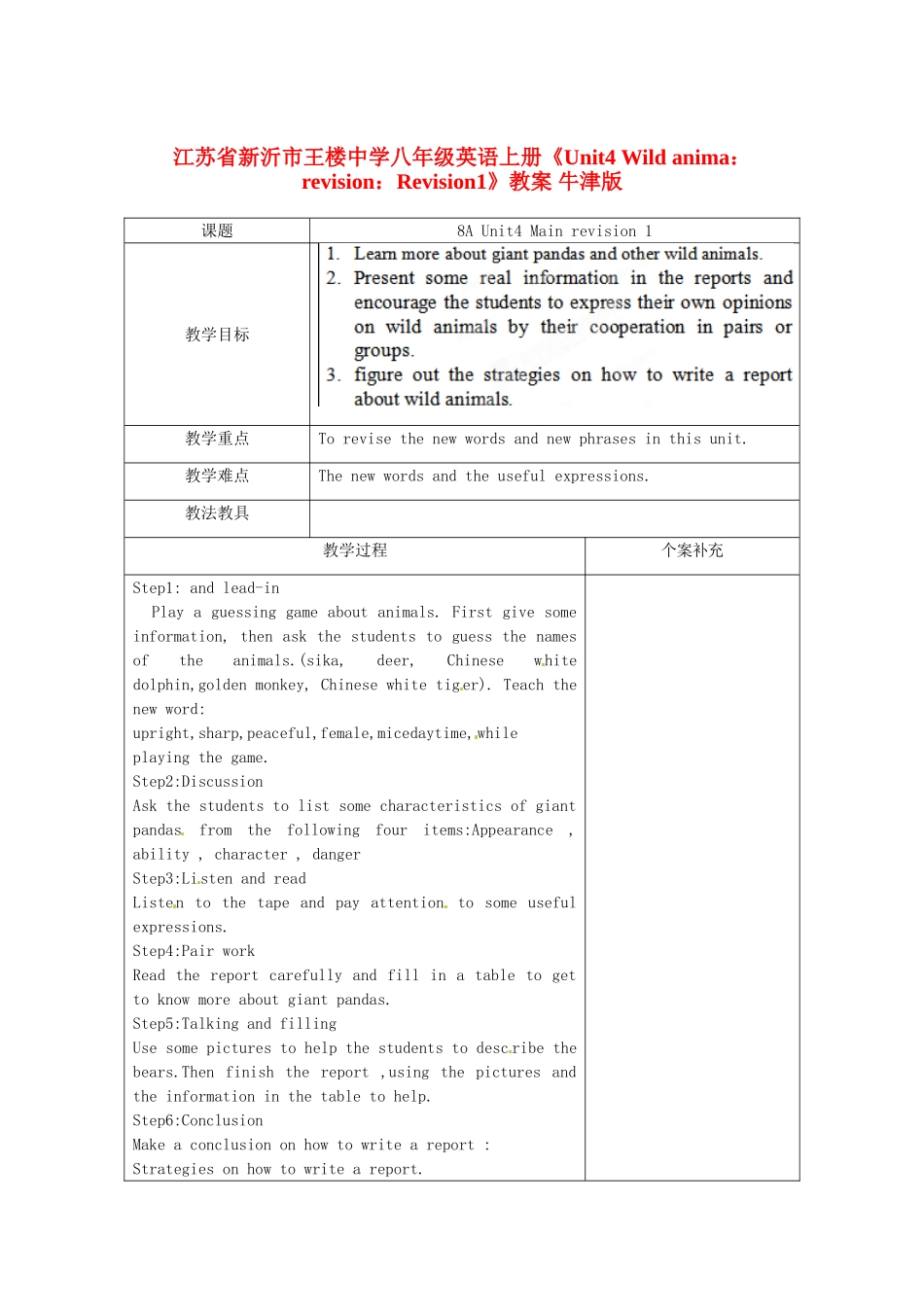 江苏省新沂市王楼中学八年级英语上册《Unit4 Wild anima：revision：Revision1》教案 牛津版

| 课题 | 8A Unit4 Main revision 1 |
|---|---|
| 教学目标 | 1. Learn more about giant pandas and other wild animals. 2. Present some real information in the reports and encourage the students to express their own opinions on wild animals by their cooperation in pairs or groups. 3. figure out the strategies on how to write a report about wild animals. |
| 教学重点 | To revise the new words and new phrases in this unit. |
| 教学难点 | The new words and the useful expressions. |
| 教法教具 | |

| 教学过程 | 个案补充 |
|---|---|
| Step1: and lead-in<br>Play a guessing game about animals. First give some information, then ask the students to guess the names of the animals.(sika, deer, Chinese white dolphin,golden monkey, Chinese white tiger). Teach the new word:<br>upright,sharp,peaceful,female,micedaytime,while playing the game.<br>Step2:Discussion<br>Ask the students to list some characteristics of giant pandas from the following four items:Appearance , ability , character , danger<br>Step3:Listen and read<br>Listen to the tape and pay attention to some useful expressions.<br>Step4:Pair work<br>Read the report carefully and fill in a table to get to know more about giant pandas.<br>Step5:Talking and filling<br>Use some pictures to help the students to describe the bears.Then finish the report ,using the pictures and the information in the table to help.<br>Step6:Conclusion<br>Make a conclusion on how to write a report :<br>Strategies on how to write a report. | |